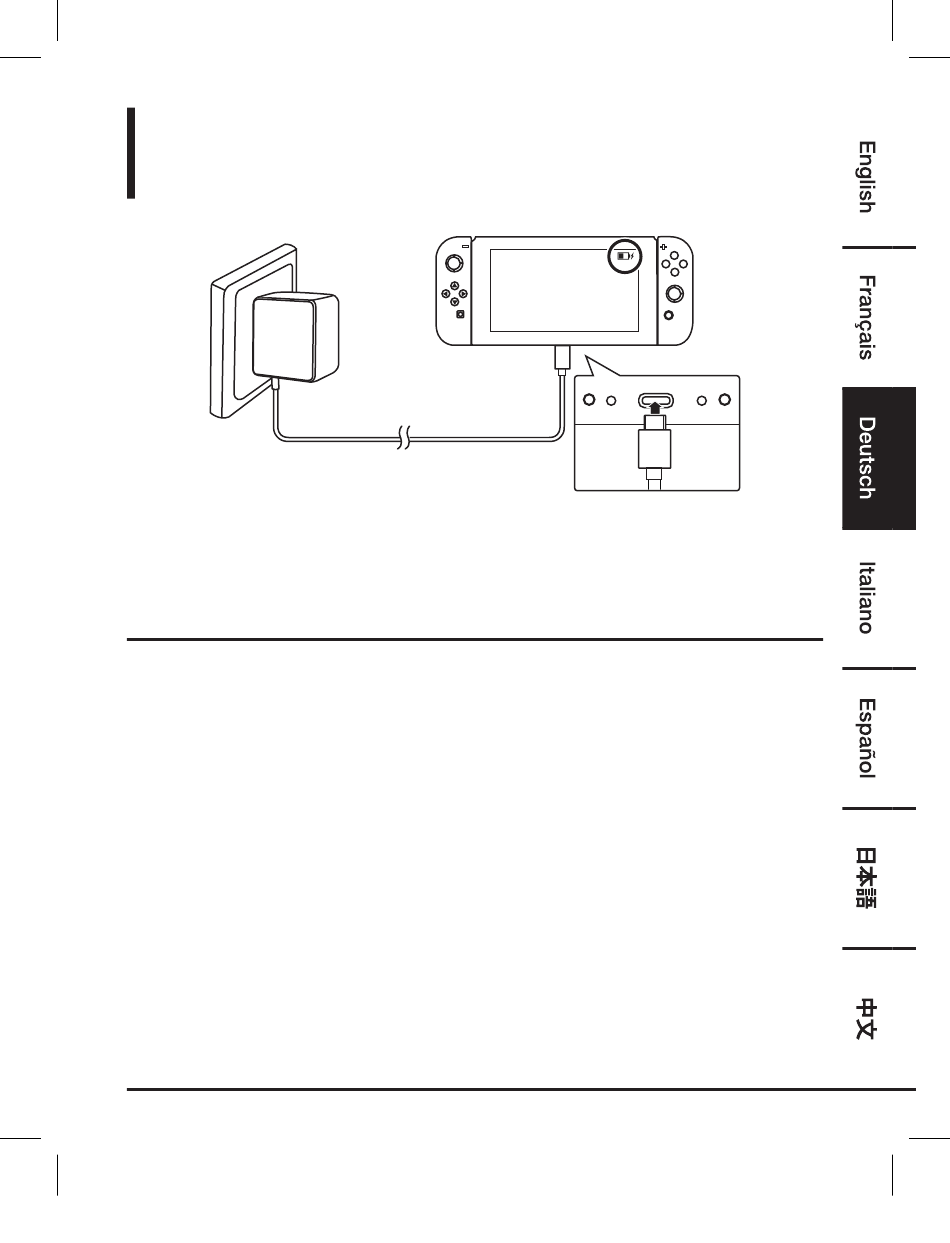 English

Français

Deutsch

Italiano

Español

日本語

中文